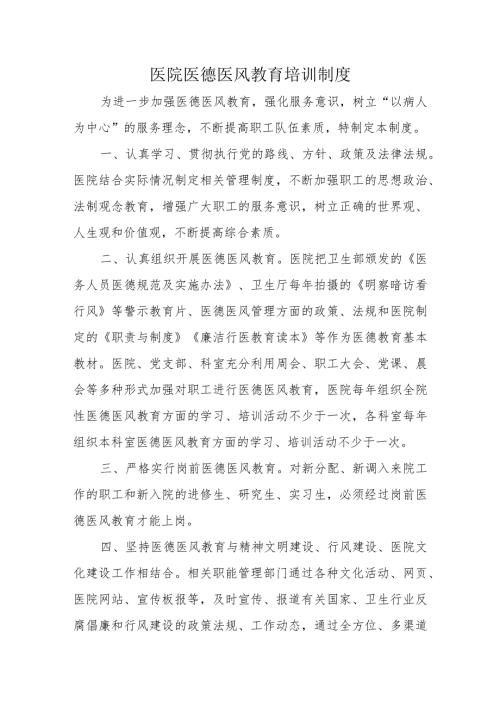 医院医德医风教育培训制度

为进一步加强医德医风教育，强化服务意识，树立“以病人为中心”的服务理念，不断提高职工队伍素质，特制定本制度。

一、认真学习、贯彻执行党的路线、方针、政策及法律法规。医院结合实际情况制定相关管理制度，不断加强职工的思想政治、法制观念教育，增强广大职工的服务意识，树立正确的世界观、人生观和价值观，不断提高综合素质。

二、认真组织开展医德医风教育。医院把卫生部颁发的《医务人员医德规范及实施办法》、卫生厅每年拍摄的《明察暗访看行风》等警示教育片、医德医风管理方面的政策、法规和医院制定的《职责与制度》《廉洁行医教育读本》等作为医德教育基本教材。医院、党支部、科室充分利用周会、职工大会、党课、晨会等多种形式加强对职工进行医德医风教育，医院每年组织全院性医德医风教育方面的学习、培训活动不少于一次，各科室每年组织本科室医德医风教育方面的学习、培训活动不少于一次。

三、严格实行岗前医德医风教育。对新分配、新调入来院工作的职工和新入院的进修生、研究生、实习生，必须经过岗前医德医风教育才能上岗。

四、坚持医德医风教育与精神文明建设、行风建设、医院文化建设工作相结合。相关职能管理部门通过各种文化活动、网页、医院网站、宣传板报等，及时宣传、报道有关国家、卫生行业反腐倡廉和行风建设的政策法规、工作动态，通过全方位、多渠道